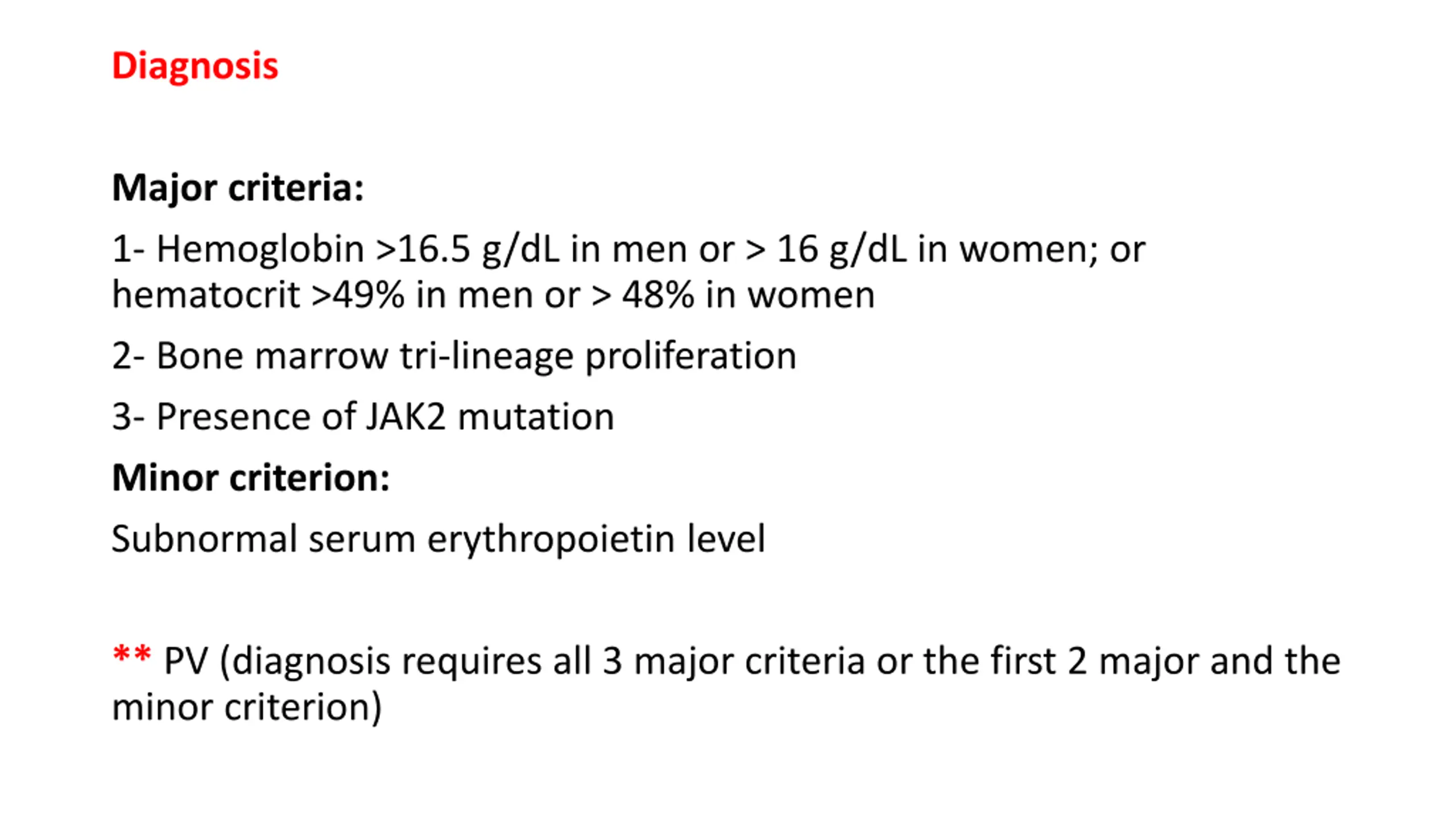 Diagnosis

Major criteria:

1- Hemoglobin >16.5 g/dL in men or > 16 g/dL in women; or hematocrit >49% in men or > 48% in women

2- Bone marrow tri-lineage proliferation

3- Presence of JAK2 mutation

Minor criterion:

Subnormal serum erythropoietin level

** PV (diagnosis requires all 3 major criteria or the first 2 major and the minor criterion)